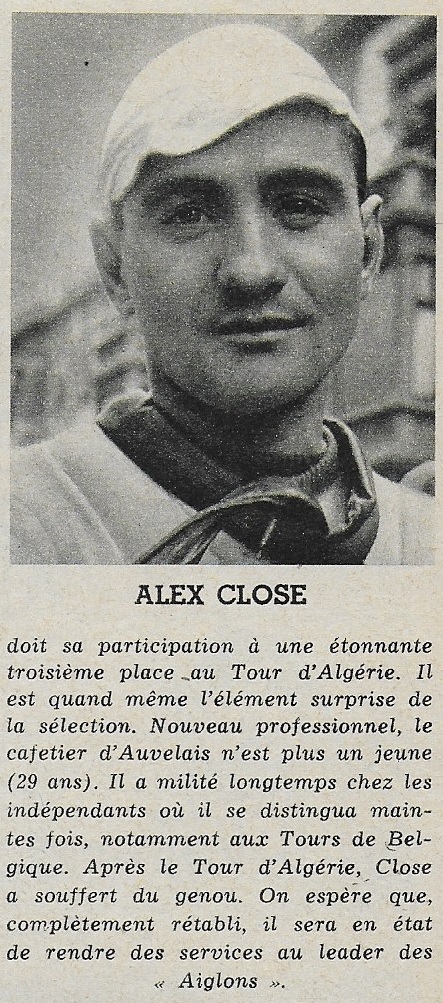 ALEX CLOSE

doit sa participation à une étonnante troisième place au Tour d'Algérie. Il est quand même l'élément surprise de la sélection. Nouveau professionnel, le cafetier d'Auvelais n'est plus un jeune (29 ans). Il a milité longtemps chez les indépendants où il se distingua maintes fois, notamment aux Tours de Belgique. Après le Tour d'Algérie, Close a souffert du genou. On espère que, complètement rétabli, il sera en état de rendre des services au leader des « Aiglons ».